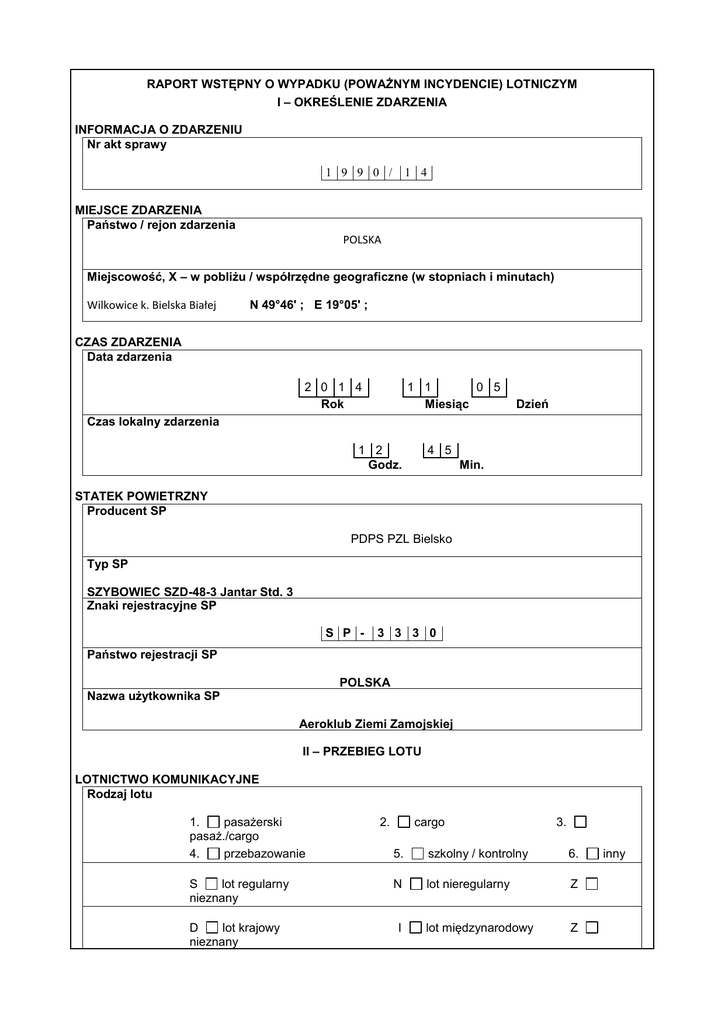 RAPORT WSTĘPNY O WYPADKU (POWAŻNYM INCYDENCIE) LOTNICZYM
I – OKREŚLENIE ZDARZENIA

INFORMACJA O ZDARZENIU
Nr akt sprawy

1 9 9 0 / 1 4

MIEJSCE ZDARZENIA
Państwo / rejon zdarzenia

POLSKA

Miejscowość, X – w pobliżu / współrzędne geograficzne (w stopniach i minutach)

Wilkowice k. Bielska Białej N 49°46' ; E 19°05' ;

CZAS ZDARZENIA
Data zdarzenia

2 0 1 4 1 1 0 5
Rok Miesiąc Dzień

Czas lokalny zdarzenia

1 2 4 5
Godz. Min.

STATEK POWIETRZNY
Producent SP

PDPS PZL Bielsko

Typ SP

SZYBOWIEC SZD-48-3 Jantar Std. 3

Znaki rejestracyjne SP

S P - 3 3 3 0

Państwo rejestracji SP

POLSKA

Nazwa użytkownika SP

Aeroklub Ziemi Zamojskiej

II – PRZEBIEG LOTU

LOTNICTWO KOMUNIKACYJNE
Rodzaj lotu

1. ☐ pasażerski 2. ☐ cargo 3. ☐ pasaż./cargo
4. ☐ przebazowanie 5. ☐ szkolny / kontrolny 6. ☐ inny

S ☐ lot regularny N ☐ lot nieregularny Z ☐ nieznany

D ☐ lot krajowy I ☐ lot międzynarodowy Z ☐ nieznany